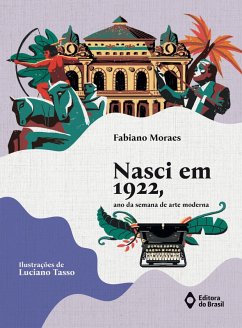 Fabiano Moraes

Nasci em 1922,

ano da semana de arte moderna

Ilustrações de
Luciano Tasso

Editora do Brasil